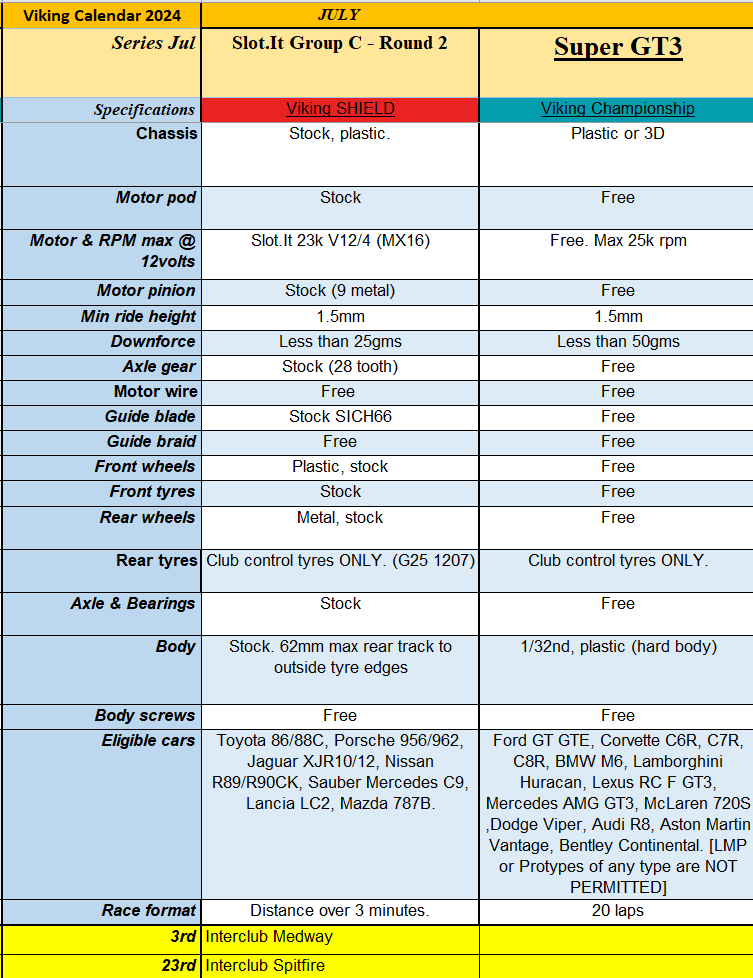 | Viking Calendar 2024 | JULY | |
|---|---|---|
| Series Jul | Slot.It Group C - Round 2 | Super GT3 |
| Specifications | Viking SHIELD | Viking Championship |
| Chassis | Stock, plastic. | Plastic or 3D |
| Motor pod | Stock | Free |
| Motor & RPM max @ 12volts | Slot.It 23k V12/4 (MX16) | Free. Max 25k rpm |
| Motor pinion | Stock (9 metal) | Free |
| Min ride height | 1.5mm | 1.5mm |
| Downforce | Less than 25gms | Less than 50gms |
| Axle gear | Stock (28 tooth) | Free |
| Motor wire | Free | Free |
| Guide blade | Stock SICH66 | Free |
| Guide braid | Free | Free |
| Front wheels | Plastic, stock | Free |
| Front tyres | Stock | Free |
| Rear wheels | Metal, stock | Free |
| Rear tyres | Club control tyres ONLY. (G25 1207) | Club control tyres ONLY. |
| Axle & Bearings | Stock | Free |
| Body | Stock. 62mm max rear track to outside tyre edges | 1/32nd, plastic (hard body) |
| Body screws | Free | Free |
| Eligible cars | Toyota 86/88C, Porsche 956/962, Jaguar XJR10/12, Nissan R89/R90CK, Sauber Mercedes C9, Lancia LC2, Mazda 787B. | Ford GT GTE, Corvette C6R, C7R, C8R, BMW M6, Lamborghini Huracan, Lexus RC F GT3, Mercedes AMG GT3, McLaren 720S ,Dodge Viper, Audi R8, Aston Martin Vantage, Bentley Continental. [LMP or Protypes of any type are NOT PERMITTED] |
| Race format | Distance over 3 minutes. | 20 laps |
| 3rd | Interclub Medway | |
| 23rd | Interclub Spitfire | |